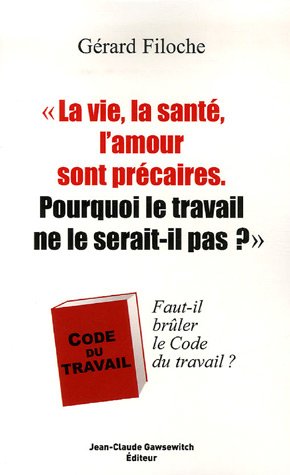 Gérard Filoche

« La vie, la santé, l'amour sont précaires. Pourquoi le travail ne le serait-il pas ? »

CODE DU TRAVAIL

Faut-il brûler le Code du travail ?

Jean-Claude Gawsewitch Éditeur